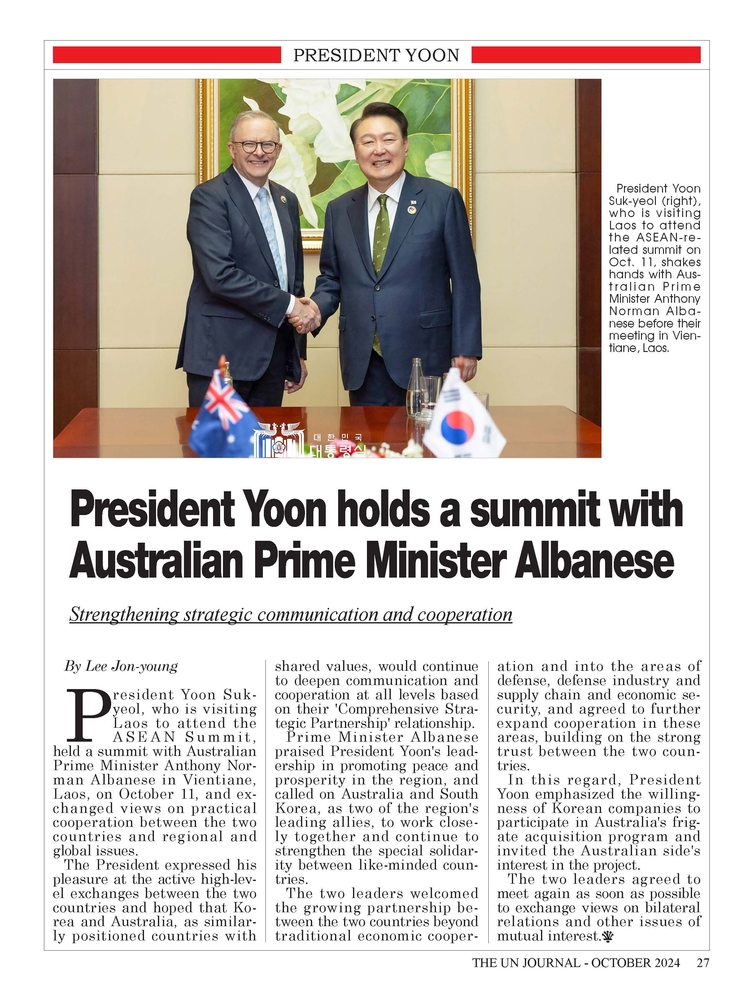 PRESIDENT YOON

President Yoon Suk-yeol (right), who is visiting Laos to attend the ASEAN-related summit on Oct. 11, shakes hands with Australian Prime Minister Anthony Norman Albanese before their meeting in Vientiane, Laos.

대한민국 대통령실

President Yoon holds a summit with Australian Prime Minister Albanese

Strengthening strategic communication and cooperation

By Lee Jon-young

President Yoon Suk-yeol, who is visiting Laos to attend the ASEAN Summit, held a summit with Australian Prime Minister Anthony Norman Albanese in Vientiane, Laos, on October 11, and exchanged views on practical cooperation between the two countries and regional and global issues.

The President expressed his pleasure at the active high-level exchanges between the two countries and hoped that Korea and Australia, as similarly positioned countries with shared values, would continue to deepen communication and cooperation at all levels based on their 'Comprehensive Strategic Partnership' relationship.

Prime Minister Albanese praised President Yoon's leadership in promoting peace and prosperity in the region, and called on Australia and South Korea, as two of the region's leading allies, to work closely together and continue to strengthen the special solidarity between like-minded countries.

The two leaders welcomed the growing partnership between the two countries beyond traditional economic cooperation and into the areas of defense, defense industry and supply chain and economic security, and agreed to further expand cooperation in these areas, building on the strong trust between the two countries.

In this regard, President Yoon emphasized the willingness of Korean companies to participate in Australia's frigate acquisition program and invited the Australian side's interest in the project.

The two leaders agreed to meet again as soon as possible to exchange views on bilateral relations and other issues of mutual interest.

THE UN JOURNAL - OCTOBER 2024 27